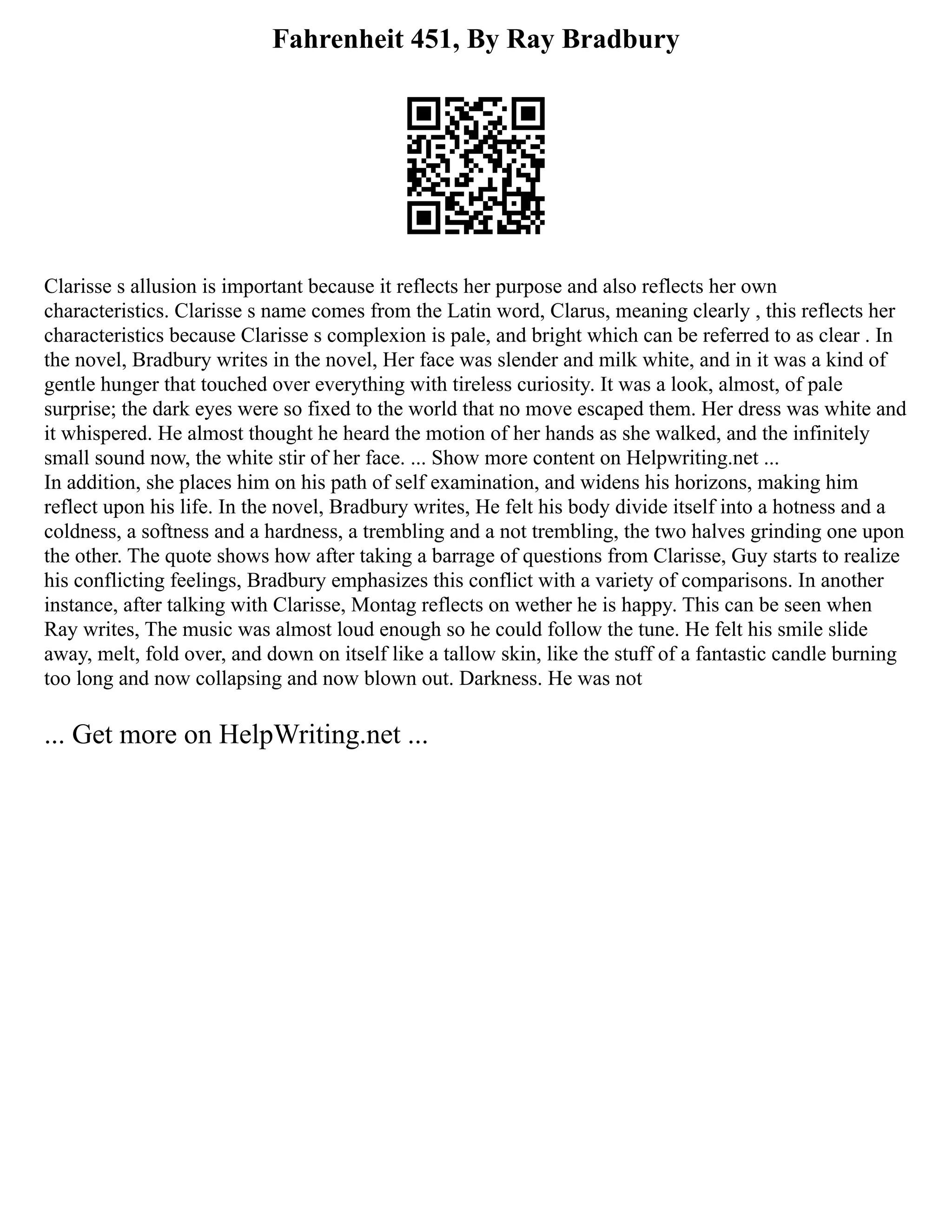 Fahrenheit 451, By Ray Bradbury

Clarisse s allusion is important because it reflects her purpose and also reflects her own characteristics. Clarisse s name comes from the Latin word, Clarus, meaning clearly , this reflects her characteristics because Clarisse s complexion is pale, and bright which can be referred to as clear . In the novel, Bradbury writes in the novel, Her face was slender and milk white, and in it was a kind of gentle hunger that touched over everything with tireless curiosity. It was a look, almost, of pale surprise; the dark eyes were so fixed to the world that no move escaped them. Her dress was white and it whispered. He almost thought he heard the motion of her hands as she walked, and the infinitely small sound now, the white stir of her face. ... Show more content on Helpwriting.net ...
In addition, she places him on his path of self examination, and widens his horizons, making him reflect upon his life. In the novel, Bradbury writes, He felt his body divide itself into a hotness and a coldness, a softness and a hardness, a trembling and a not trembling, the two halves grinding one upon the other. The quote shows how after taking a barrage of questions from Clarisse, Guy starts to realize his conflicting feelings, Bradbury emphasizes this conflict with a variety of comparisons. In another instance, after talking with Clarisse, Montag reflects on wether he is happy. This can be seen when Ray writes, The music was almost loud enough so he could follow the tune. He felt his smile slide away, melt, fold over, and down on itself like a tallow skin, like the stuff of a fantastic candle burning too long and now collapsing and now blown out. Darkness. He was not

... Get more on HelpWriting.net ...